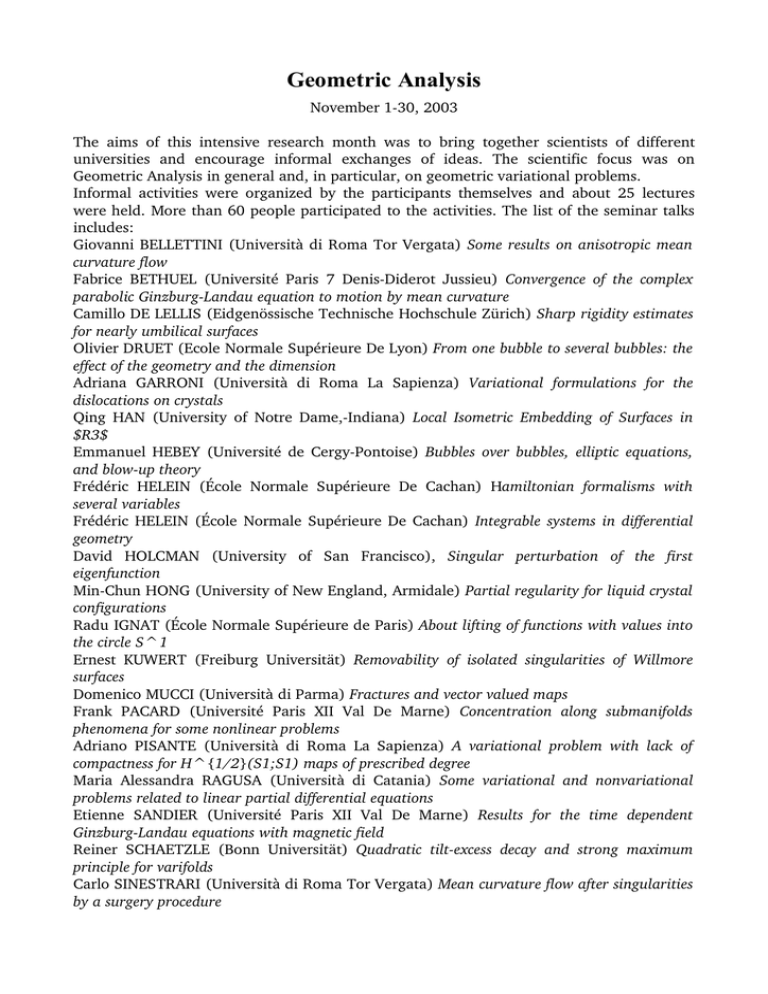 Geometric Analysis

November 1-30, 2003

The aims of this intensive research month was to bring together scientists of different universities and encourage informal exchanges of ideas. The scientific focus was on Geometric Analysis in general and, in particular, on geometric variational problems.
Informal activities were organized by the participants themselves and about 25 lectures were held. More than 60 people participated to the activities. The list of the seminar talks includes:
Giovanni BELLETTINI (Università di Roma Tor Vergata) Some results on anisotropic mean curvature flow
Fabrice BETHUEL (Université Paris 7 Denis-Diderot Jussieu) Convergence of the complex parabolic Ginzburg-Landau equation to motion by mean curvature
Camillo DE LELLIS (Eidgenössische Technische Hochschule Zürich) Sharp rigidity estimates for nearly umbilical surfaces
Olivier DRUET (Ecole Normale Supérieure De Lyon) From one bubble to several bubbles: the effect of the geometry and the dimension
Adriana GARRONI (Università di Roma La Sapienza) Variational formulations for the dislocations on crystals
Qing HAN (University of Notre Dame,-Indiana) Local Isometric Embedding of Surfaces in $R3$
Emmanuel HEBEY (Université de Cergy-Pontoise) Bubbles over bubbles, elliptic equations, and blow-up theory
Frédéric HELEIN (École Normale Supérieure De Cachan) Hamiltonian formalisms with several variables
Frédéric HELEIN (École Normale Supérieure De Cachan) Integrable systems in differential geometry
David HOLCMAN (University of San Francisco), Singular perturbation of the first eigenfunction
Min-Chun HONG (University of New England, Armidale) Partial regularity for liquid crystal configurations
Radu IGNAT (École Normale Supérieure de Paris) About lifting of functions with values into the circle S^1
Ernest KUWERT (Freiburg Universität) Removability of isolated singularities of Willmore surfaces
Domenico MUCCI (Università di Parma) Fractures and vector valued maps
Frank PACARD (Université Paris XII Val De Marne) Concentration along submanifolds phenomena for some nonlinear problems
Adriano PISANTE (Università di Roma La Sapienza) A variational problem with lack of compactness for H^{1/2}(S1;S1) maps of prescribed degree
Maria Alessandra RAGUSA (Università di Catania) Some variational and nonvariational problems related to linear partial differential equations
Etienne SANDIER (Université Paris XII Val De Marne) Results for the time dependent Ginzburg-Landau equations with magnetic field
Reiner SCHAETZLE (Bonn Universität) Quadratic tilt-excess decay and strong maximum principle for varifolds
Carlo SINESTRARI (Università di Roma Tor Vergata) Mean curvature flow after singularities by a surgery procedure